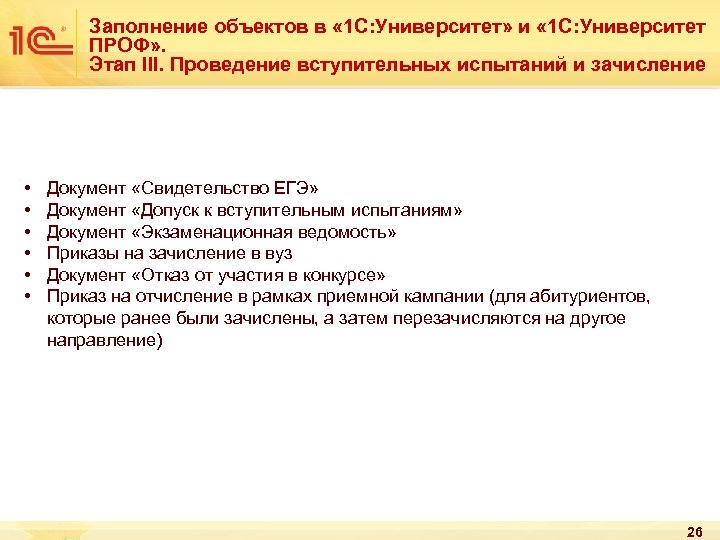 1С

Заполнение объектов в «1С:Университет» и «1С:Университет ПРОФ».
Этап III. Проведение вступительных испытаний и зачисление

• Документ «Свидетельство ЕГЭ»
• Документ «Допуск к вступительным испытаниям»
• Документ «Экзаменационная ведомость»
• Приказы на зачисление в вуз
• Документ «Отказ от участия в конкурсе»
• Приказ на отчисление в рамках приемной кампании (для абитуриентов, которые ранее были зачислены, а затем перезачисляются на другое направление)

26